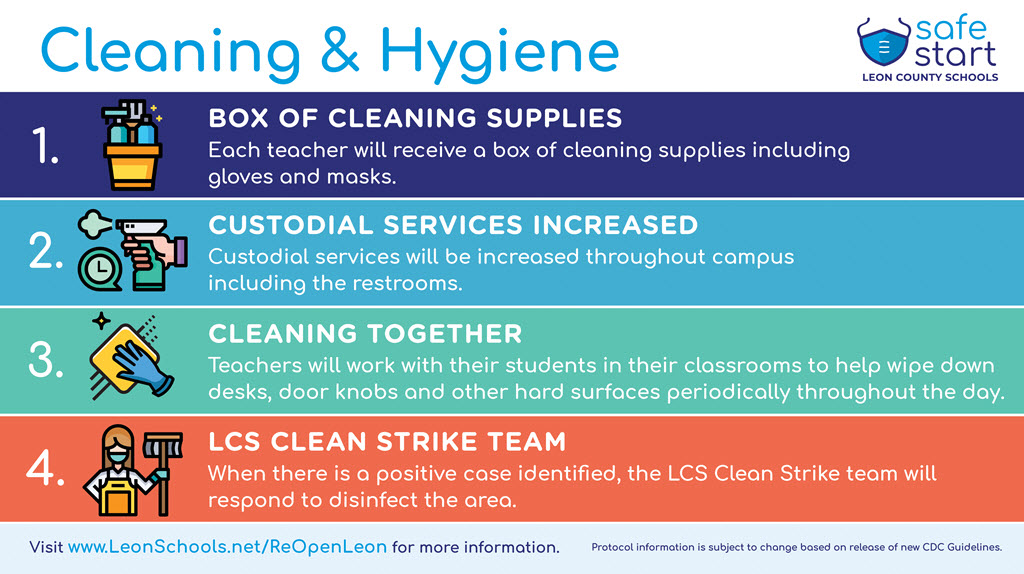 Cleaning & Hygiene

safe start
LEON COUNTY SCHOOLS

1. BOX OF CLEANING SUPPLIES
Each teacher will receive a box of cleaning supplies including gloves and masks.

2. CUSTODIAL SERVICES INCREASED
Custodial services will be increased throughout campus including the restrooms.

3. CLEANING TOGETHER
Teachers will work with their students in their classrooms to help wipe down desks, door knobs and other hard surfaces periodically throughout the day.

4. LCS CLEAN STRIKE TEAM
When there is a positive case identified, the LCS Clean Strike team will respond to disinfect the area.

Visit www.LeonSchools.net/ReOpenLeon for more information.

Protocol information is subject to change based on release of new CDC Guidelines.